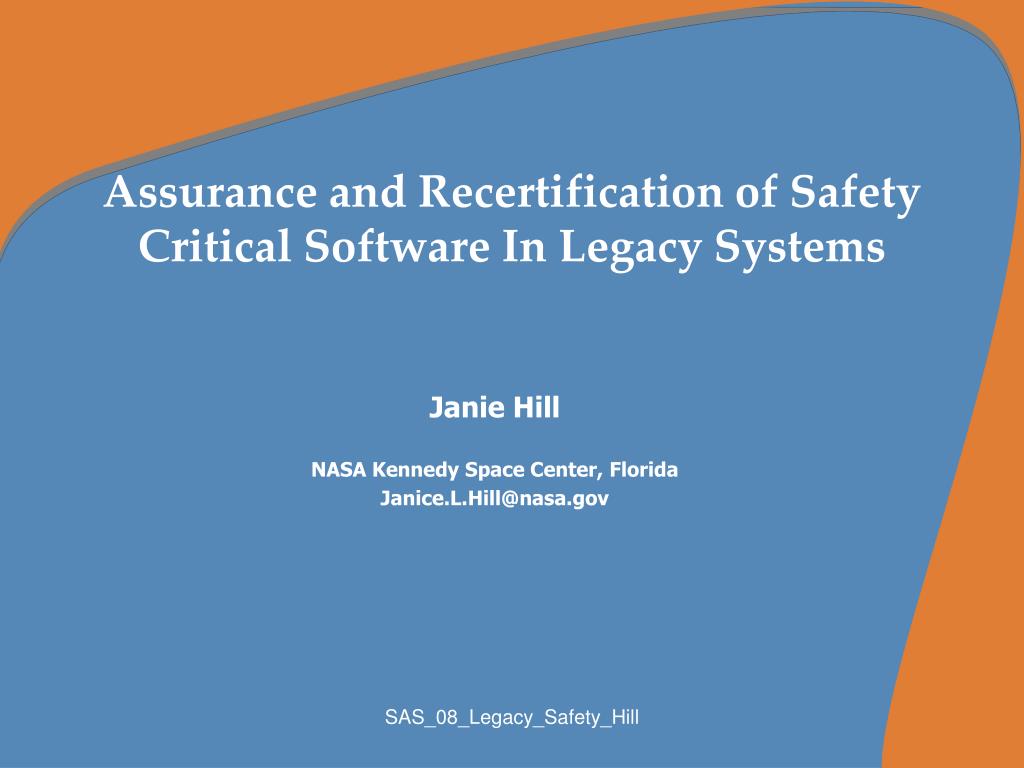 Assurance and Recertification of Safety Critical Software In Legacy Systems

Janie Hill

NASA Kennedy Space Center, Florida
Janice.L.Hill@nasa.gov

SAS_08_Legacy_Safety_Hill